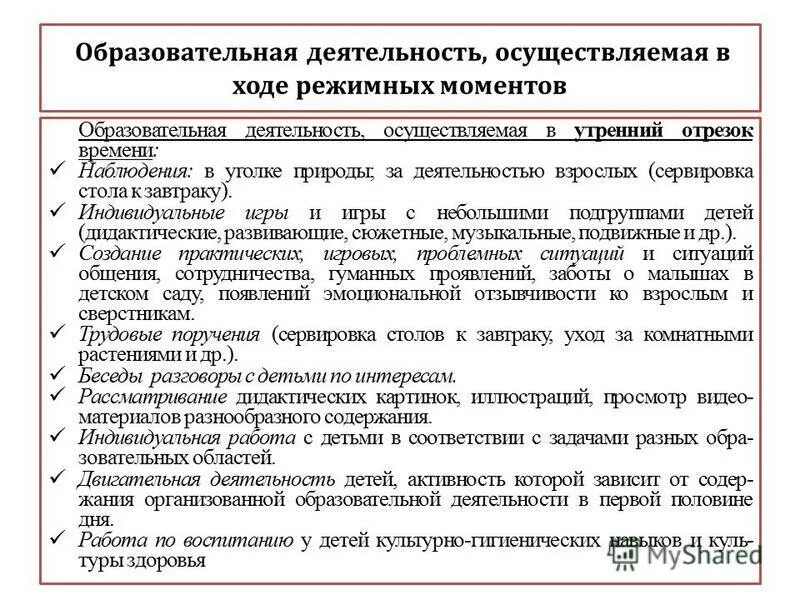 Образовательная деятельность, осуществляемая в ходе режимных моментов

Образовательная деятельность, осуществляемая в утренний отрезок времени:

✓ Наблюдения: в уголке природы; за деятельностью взрослых (сервировка стола к завтраку).
✓ Индивидуальные игры и игры с небольшими подгруппами детей (дидактические, развивающие, сюжетные, музыкальные, подвижные и др.).
✓ Создание практических, игровых, проблемных ситуаций и ситуаций общения, сотрудничества, гуманных проявлений, заботы о малышах в детском саду, появлений эмоциональной отзывчивости ко взрослым и сверстникам.
✓ Трудовые поручения (сервировка столов к завтраку, уход за комнатными растениями и др.).
✓ Беседы разговоры с детьми по интересам.
✓ Рассматривание дидактических картинок, иллюстраций, просмотр видеоматериалов разнообразного содержания.
✓ Индивидуальная работа с детьми в соответствии с задачами разных образовательных областей.
✓ Двигательная деятельность детей, активность которой зависит от содержания организованной образовательной деятельности в первой половине дня.
✓ Работа по воспитанию у детей культурно-гигиенических навыков и культуры здоровья

MyShared